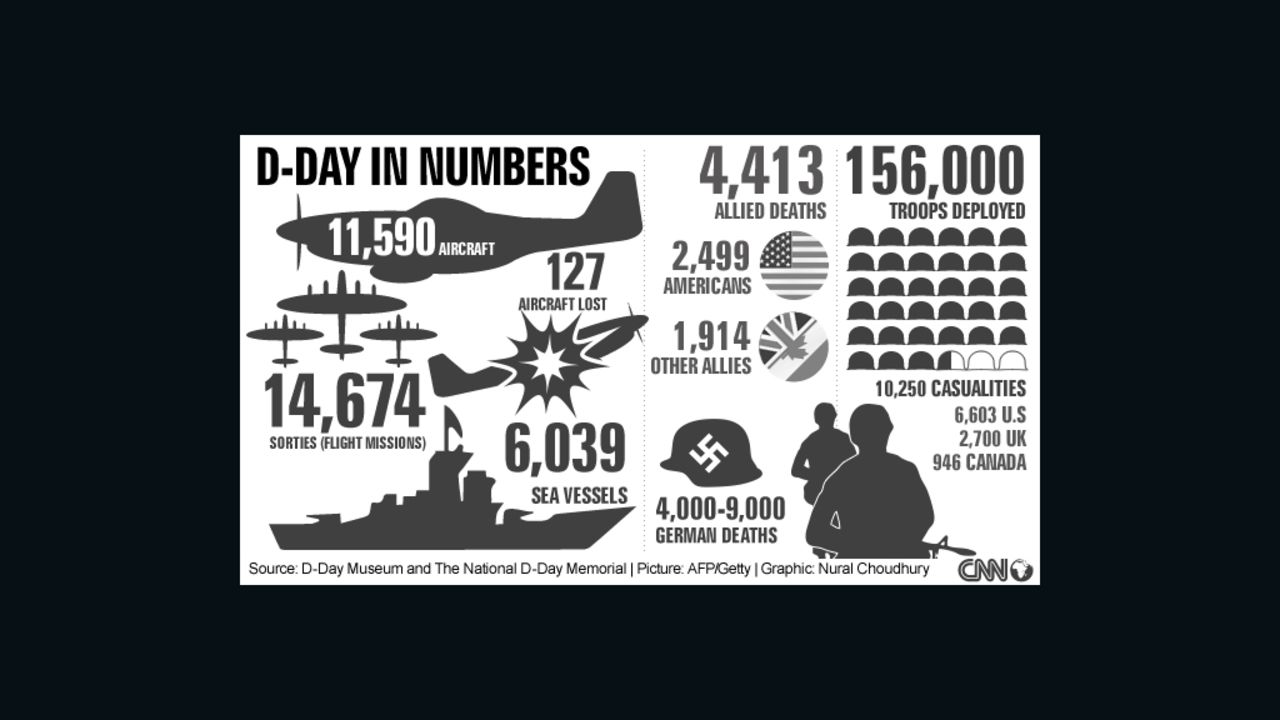 D-DAY IN NUMBERS

11,590 AIRCRAFT

127 AIRCRAFT LOST

14,674 SORTIES (FLIGHT MISSIONS)

6,039 SEA VESSELS

4,413 ALLIED DEATHS

2,499 AMERICANS

1,914 OTHER ALLIES

4,000-9,000 GERMAN DEATHS

156,000 TROOPS DEPLOYED

10,250 CASUALITIES
6,603 U.S
2,700 UK
946 CANADA

Source: D-Day Museum and The National D-Day Memorial | Picture: AFP/Getty | Graphic: Nural Choudhury

CNN